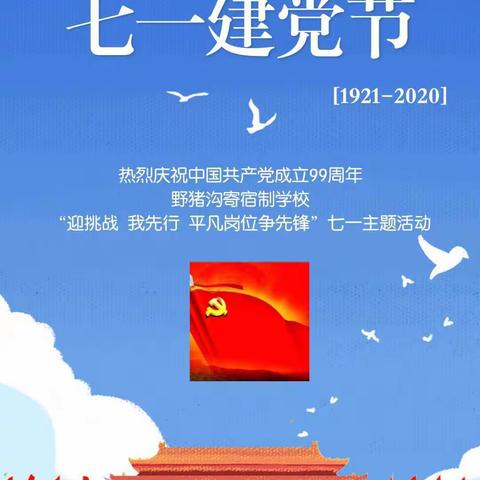 七一建党节

[1921-2020]

热烈庆祝中国共产党成立99周年
野猪沟寄宿制学校
“迎挑战 我先行 平凡岗位争先锋”七一主题活动